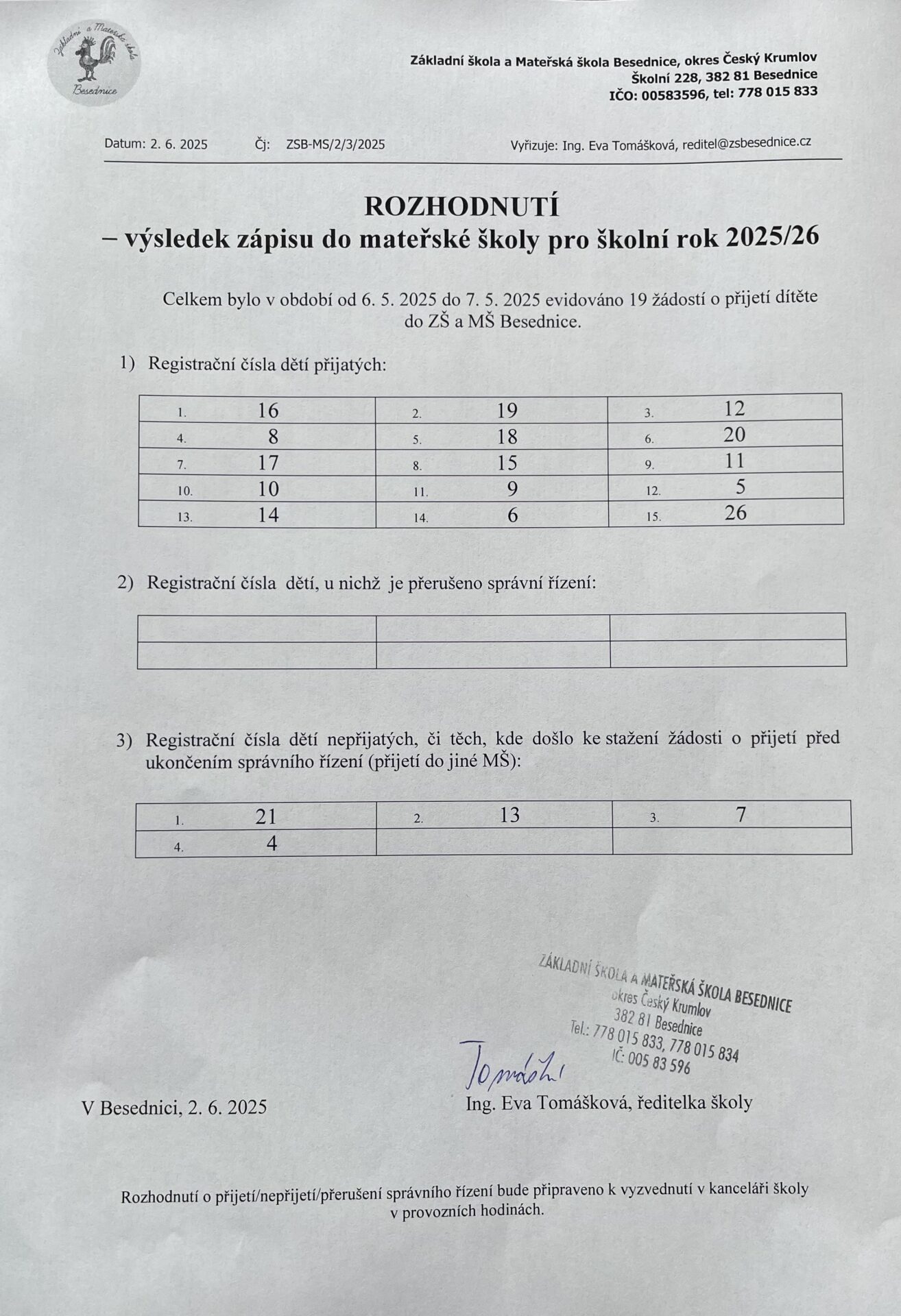 Základní a Mateřská škola
Besednice

Základní škola a Mateřská škola Besednice, okres Český Krumlov
Školní 228, 382 81 Besednice
IČO: 00583596, tel: 778 015 833

Datum: 2. 6. 2025 Čj: ZSB-MS/2/3/2025 Vyřizuje: Ing. Eva Tomášková, reditel@zsbesednice.cz

ROZHODNUTÍ
– výsledek zápisu do mateřské školy pro školní rok 2025/26

Celkem bylo v období od 6. 5. 2025 do 7. 5. 2025 evidováno 19 žádostí o přijetí dítěte do ZŠ a MŠ Besednice.

1) Registrační čísla dětí přijatých:

| 1. 16 | 2. 19 | 3. 12 |
|---|---|---|
| 4. 8 | 5. 18 | 6. 20 |
| 7. 17 | 8. 15 | 9. 11 |
| 10. 10 | 11. 9 | 12. 5 |
| 13. 14 | 14. 6 | 15. 26 |

2) Registrační čísla dětí, u nichž je přerušeno správní řízení:

| | | |
|---|---|---|
| | | |

3) Registrační čísla dětí nepřijatých, či těch, kde došlo ke stažení žádosti o přijetí před ukončením správního řízení (přijetí do jiné MŠ):

| 1. 21 | 2. 13 | 3. 7 |
|---|---|---|
| 4. 4 | | |

ZÁKLADNÍ ŠKOLA A MATEŘSKÁ ŠKOLA BESEDNICE
okres Český Krumlov
382 81 Besednice
Tel.: 778 015 833, 778 015 834
IČ: 005 83 596

Tomášková

V Besednici, 2. 6. 2025 Ing. Eva Tomášková, ředitelka školy

Rozhodnutí o přijetí/nepřijetí/přerušení správního řízení bude připraveno k vyzvednutí v kanceláři školy v provozních hodinách.